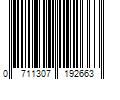 0 711307 192663